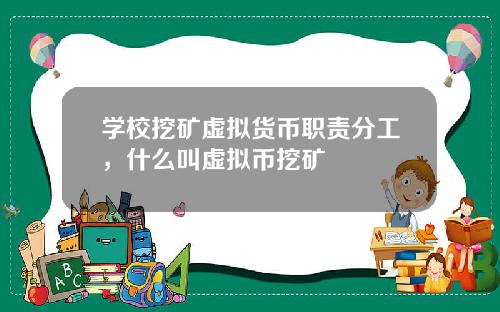 学校挖矿虚拟货币职责分工，什么叫虚拟币挖矿

ABC